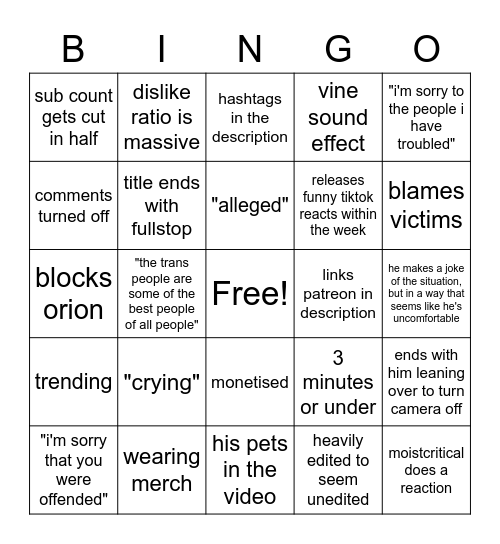 | B | I | N | G | O |
|---|---|---|---|---|
| sub count gets cut in half | dislike ratio is massive | hashtags in the description | vine sound effect | "i'm sorry to the people i have troubled" |
| comments turned off | title ends with fullstop | "alleged" | releases funny tiktok reacts within the week | blames victims |
| blocks orion | "the trans people are some of the best people of all people" | Free! | links patreon in description | he makes a joke of the situation, but in a way that seems like he's uncomfortable |
| trending | "crying" | monetised | 3 minutes or under | ends with him leaning over to turn camera off |
| "i'm sorry that you were offended" | wearing merch | his pets in the video | heavily edited to seem unedited | moistcritical does a reaction |